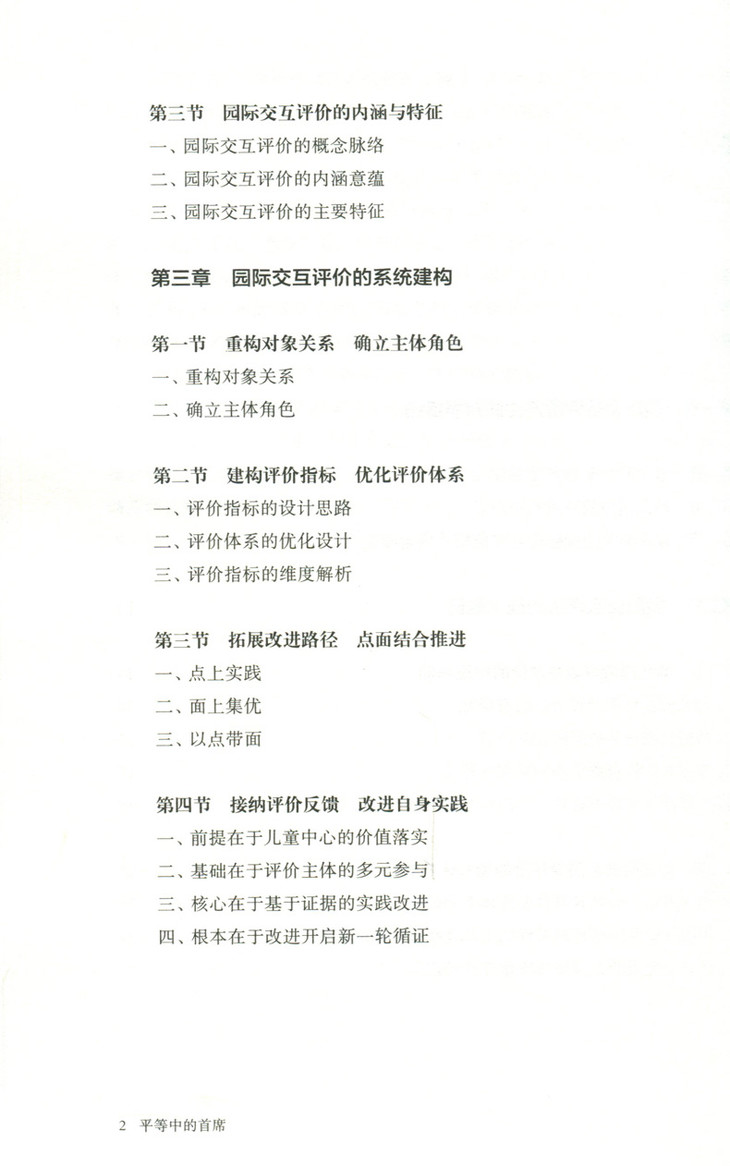 第三节　园际交互评价的内涵与特征

一、园际交互评价的概念脉络

二、园际交互评价的内涵意蕴

三、园际交互评价的主要特征

第三章　园际交互评价的系统建构

第一节　重构对象关系　确立主体角色

一、重构对象关系

二、确立主体角色

第二节　建构评价指标　优化评价体系

一、评价指标的设计思路

二、评价体系的优化设计

三、评价指标的维度解析

第三节　拓展改进路径　点面结合推进

一、点上实践

二、面上集优

三、以点带面

第四节　接纳评价反馈　改进自身实践

一、前提在于儿童中心的价值落实

二、基础在于评价主体的多元参与

三、核心在于基于证据的实践改进

四、根本在于改进开启新一轮循证

2　平等中的首席